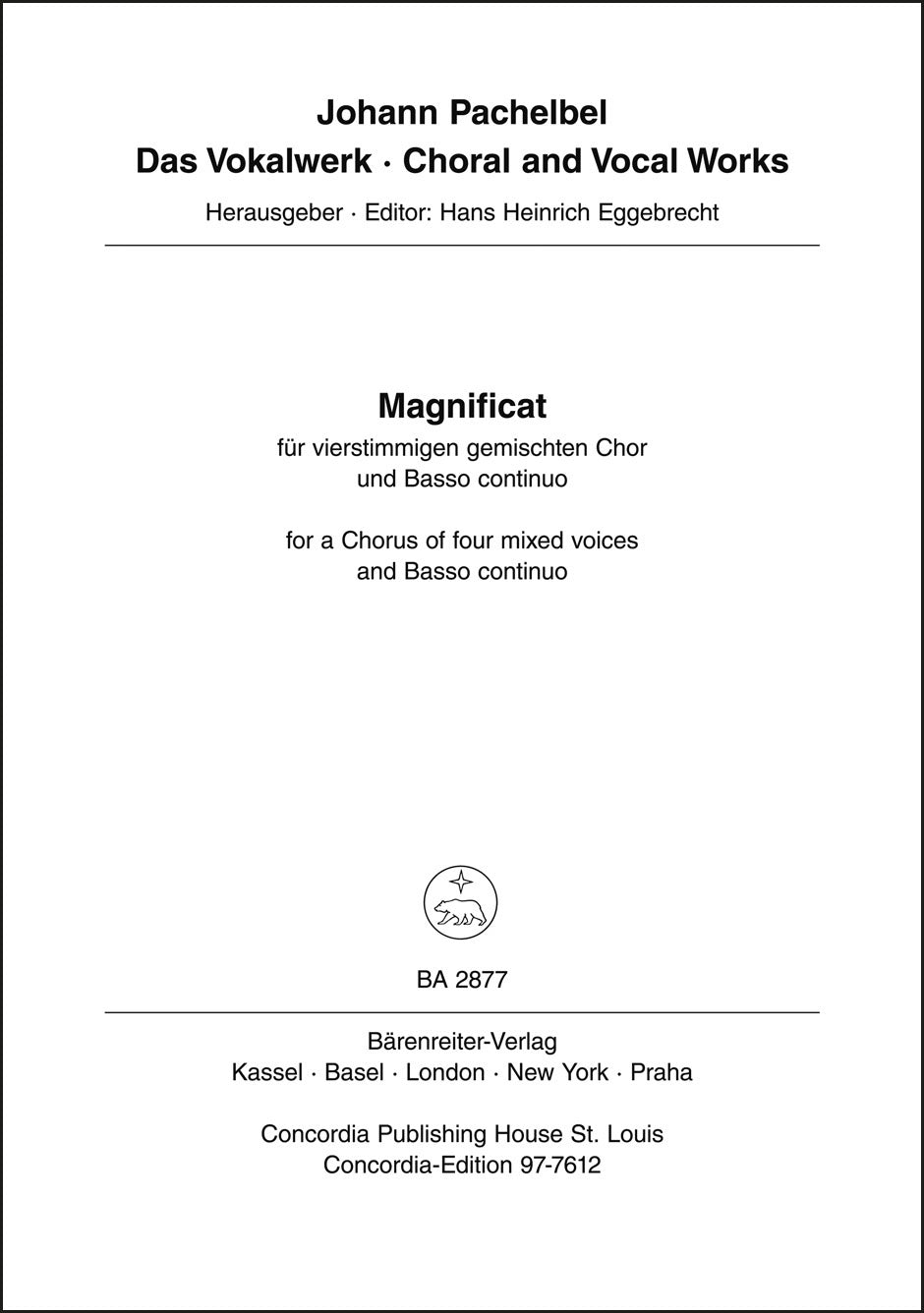 Johann Pachelbel
Das Vokalwerk · Choral and Vocal Works
Herausgeber · Editor: Hans Heinrich Eggebrecht

Magnificat
für vierstimmigen gemischten Chor
und Basso continuo

for a Chorus of four mixed voices
and Basso continuo

BA 2877

Bärenreiter-Verlag
Kassel · Basel · London · New York · Praha

Concordia Publishing House St. Louis
Concordia-Edition 97-7612